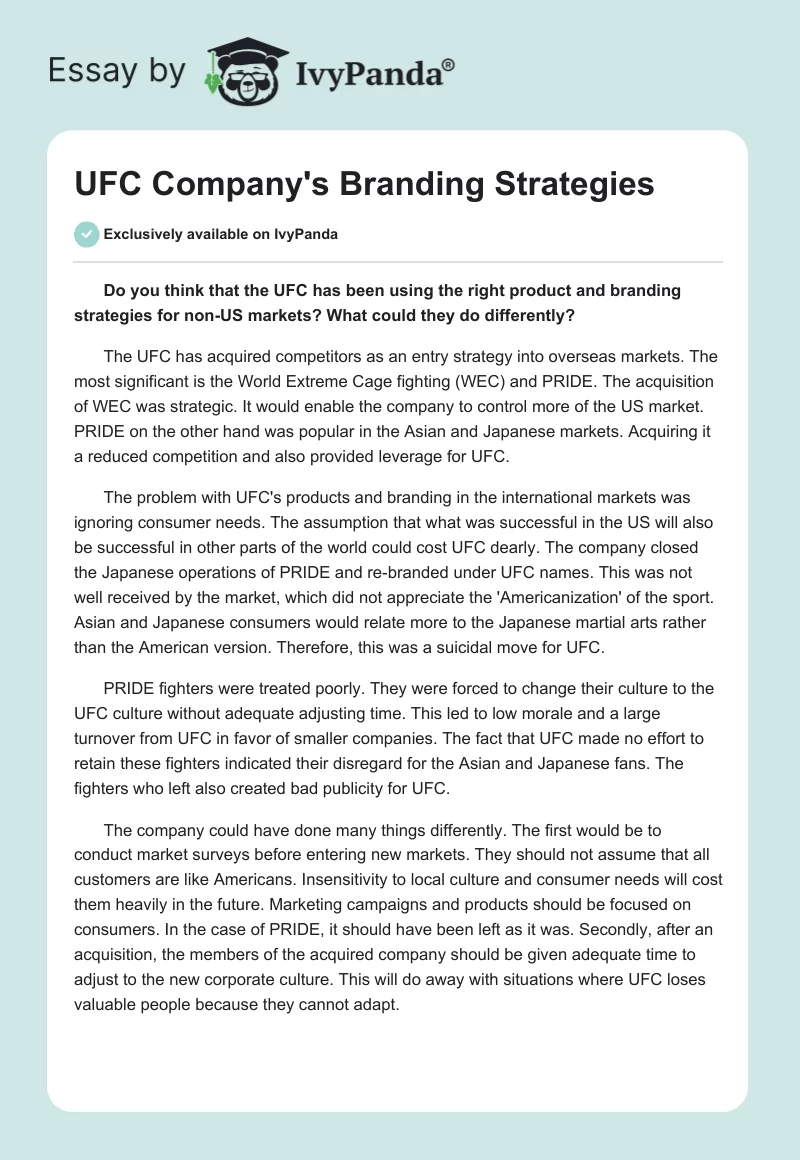 Essay by IvyPanda®

UFC Company's Branding Strategies

Exclusively available on IvyPanda

Do you think that the UFC has been using the right product and branding strategies for non-US markets? What could they do differently?

The UFC has acquired competitors as an entry strategy into overseas markets. The most significant is the World Extreme Cage fighting (WEC) and PRIDE. The acquisition of WEC was strategic. It would enable the company to control more of the US market. PRIDE on the other hand was popular in the Asian and Japanese markets. Acquiring it a reduced competition and also provided leverage for UFC.

The problem with UFC's products and branding in the international markets was ignoring consumer needs. The assumption that what was successful in the US will also be successful in other parts of the world could cost UFC dearly. The company closed the Japanese operations of PRIDE and re-branded under UFC names. This was not well received by the market, which did not appreciate the 'Americanization' of the sport. Asian and Japanese consumers would relate more to the Japanese martial arts rather than the American version. Therefore, this was a suicidal move for UFC.

PRIDE fighters were treated poorly. They were forced to change their culture to the UFC culture without adequate adjusting time. This led to low morale and a large turnover from UFC in favor of smaller companies. The fact that UFC made no effort to retain these fighters indicated their disregard for the Asian and Japanese fans. The fighters who left also created bad publicity for UFC.

The company could have done many things differently. The first would be to conduct market surveys before entering new markets. They should not assume that all customers are like Americans. Insensitivity to local culture and consumer needs will cost them heavily in the future. Marketing campaigns and products should be focused on consumers. In the case of PRIDE, it should have been left as it was. Secondly, after an acquisition, the members of the acquired company should be given adequate time to adjust to the new corporate culture. This will do away with situations where UFC loses valuable people because they cannot adapt.